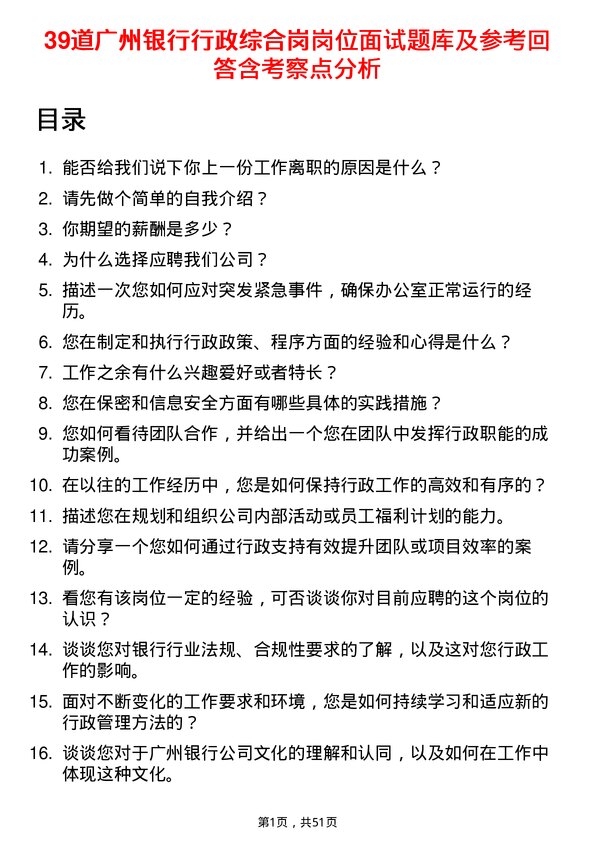 39道广州银行行政综合岗岗位面试题库及参考回答含考察点分析

目录

1. 能否给我们说下你上一份工作离职的原因是什么？
2. 请先做个简单的自我介绍？
3. 你期望的薪酬是多少？
4. 为什么选择应聘我们公司？
5. 描述一次您如何应对突发紧急事件，确保办公室正常运行的经历。
6. 您在制定和执行行政政策、程序方面的经验和心得是什么？
7. 工作之余有什么兴趣爱好或者特长？
8. 您在保密和信息安全方面有哪些具体的实践措施？
9. 您如何看待团队合作，并给出一个您在团队中发挥行政职能的成功案例。
10. 在以往的工作经历中，您是如何保持行政工作的高效和有序的？
11. 描述您在规划和组织公司内部活动或员工福利计划的能力。
12. 请分享一个您如何通过行政支持有效提升团队或项目效率的案例。
13. 看您有该岗位一定的经验，可否谈谈你对目前应聘的这个岗位的认识？
14. 谈谈您对银行行业法规、合规性要求的了解，以及这对您行政工作的影响。
15. 面对不断变化的工作要求和环境，您是如何持续学习和适应新的行政管理方法的？
16. 谈谈您对于广州银行公司文化的理解和认同，以及如何在工作中体现这种文化。

第1页，共51页